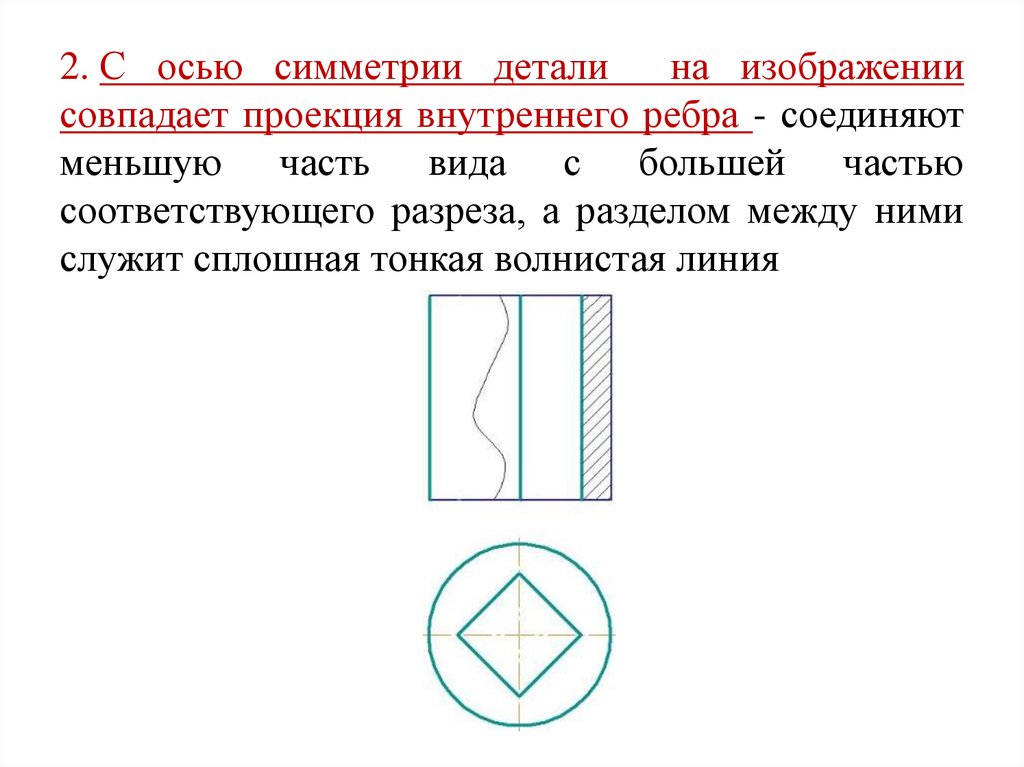 2. С осью симметрии детали на изображении совпадает проекция внутреннего ребра - соединяют меньшую часть вида с большей частью соответствующего разреза, а разделом между ними служит сплошная тонкая волнистая линия